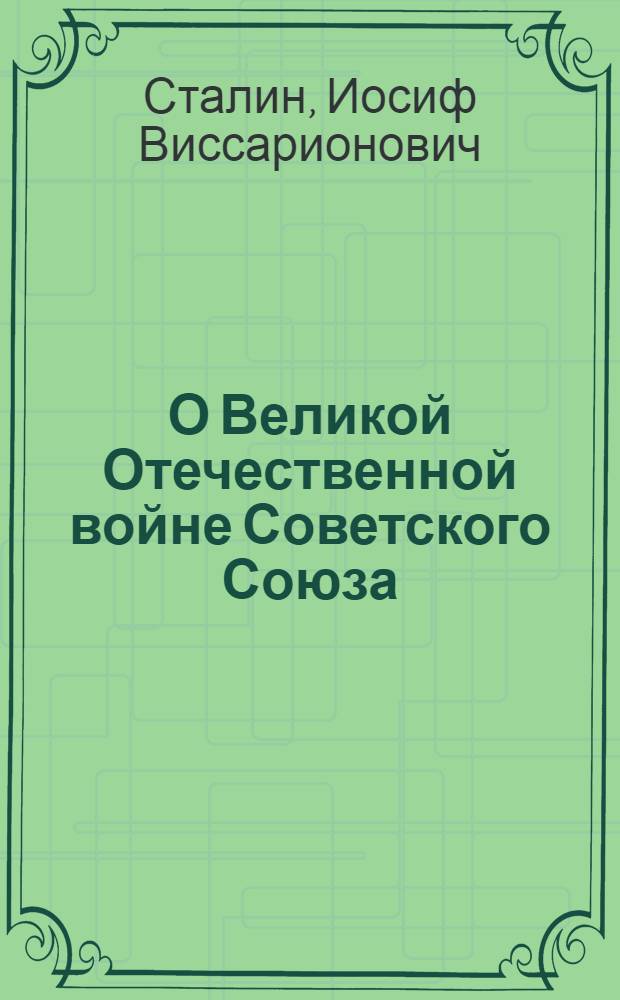 Сталин, Иосиф Виссарионович

О Великой Отечественной войне Советского Союза